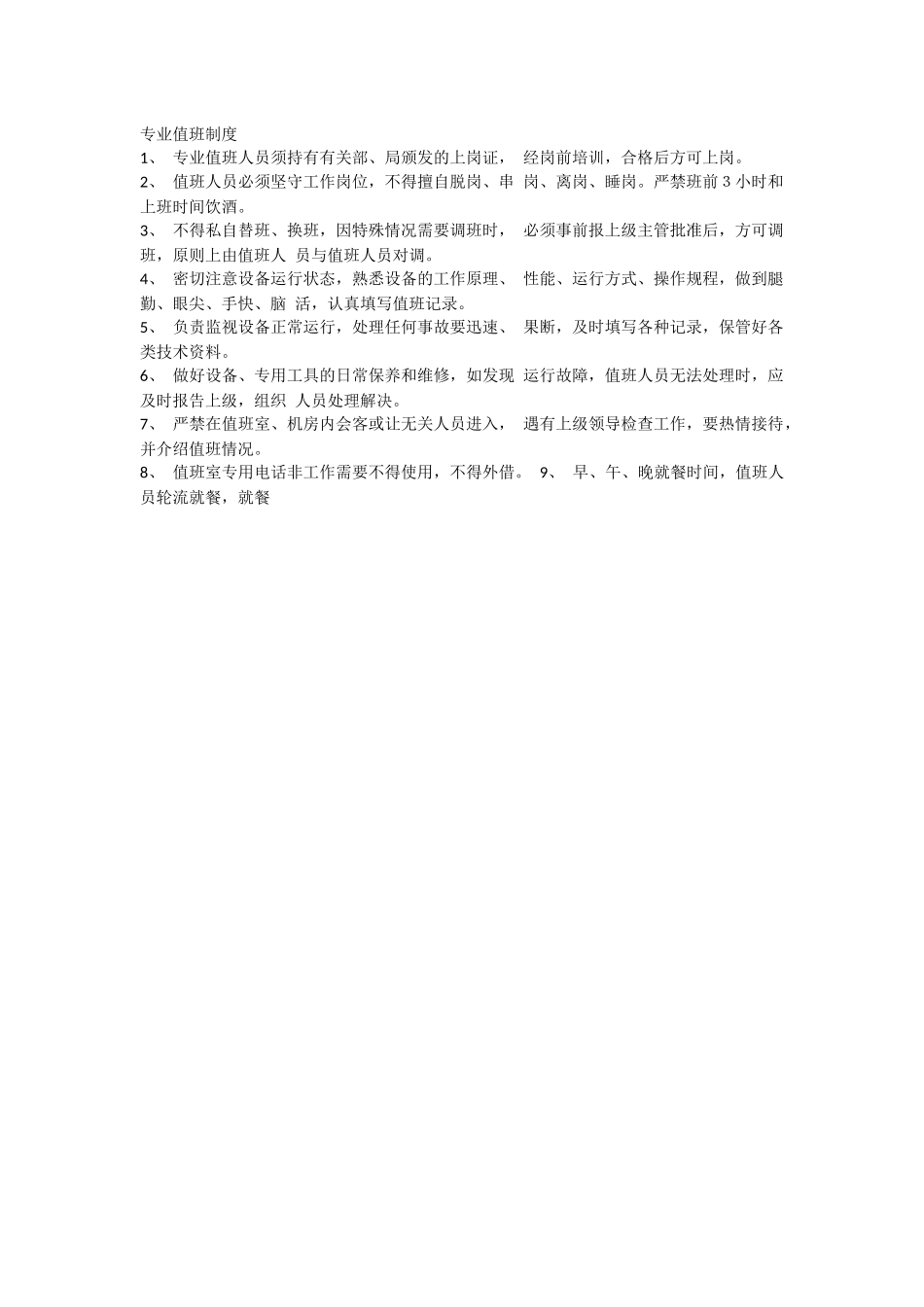 专业值班制度

1、 专业值班人员须持有有关部、局颁发的上岗证， 经岗前培训，合格后方可上岗。

2、 值班人员必须坚守工作岗位，不得擅自脱岗、串 岗、离岗、睡岗。严禁班前 3 小时和上班时间饮酒。

3、 不得私自替班、换班，因特殊情况需要调班时， 必须事前报上级主管批准后，方可调班，原则上由值班人 员与值班人员对调。

4、 密切注意设备运行状态，熟悉设备的工作原理、 性能、运行方式、操作规程，做到腿勤、眼尖、手快、脑 活，认真填写值班记录。

5、 负责监视设备正常运行，处理任何事故要迅速、 果断，及时填写各种记录，保管好各类技术资料。

6、 做好设备、专用工具的日常保养和维修，如发现 运行故障，值班人员无法处理时，应及时报告上级，组织 人员处理解决。

7、 严禁在值班室、机房内会客或让无关人员进入， 遇有上级领导检查工作，要热情接待，并介绍值班情况。

8、 值班室专用电话非工作需要不得使用，不得外借。 9、 早、午、晚就餐时间，值班人员轮流就餐，就餐